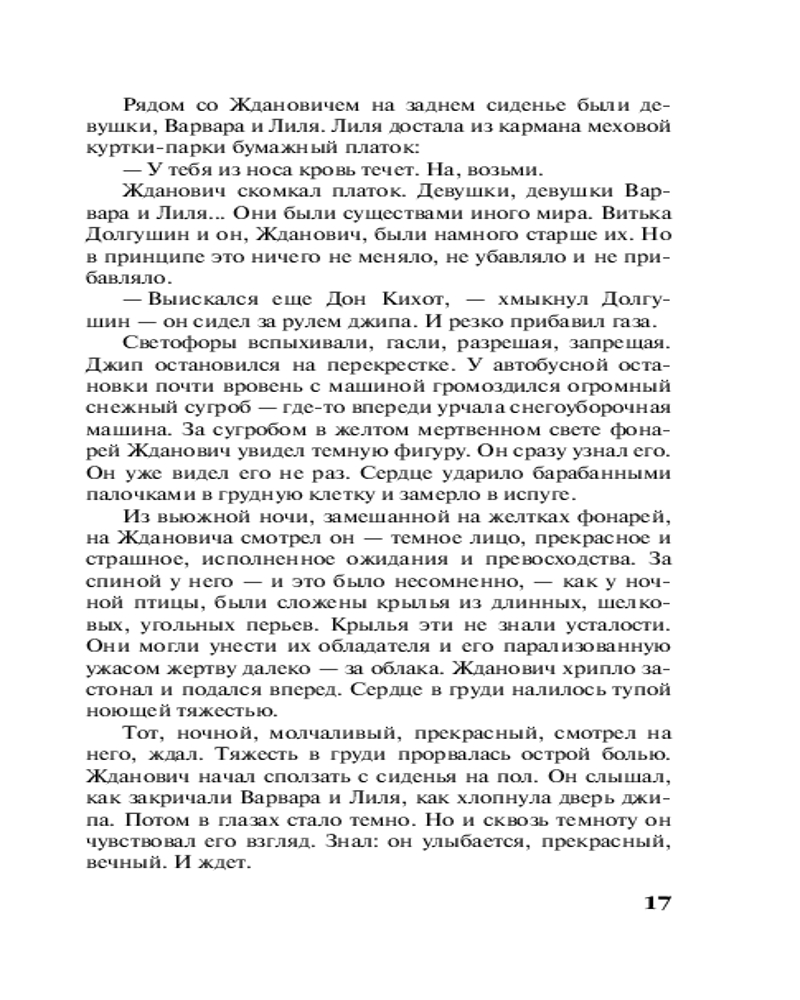 Рядом со Ждановичем на заднем сиденье были девушки, Варвара и Лиля. Лиля достала из кармана меховой куртки-парки бумажный платок:

— У тебя из носа кровь течет. На, возьми.

Жданович скомкал платок. Девушки, девушки Варвара и Лиля... Они были существами иного мира. Витька Долгушин и он, Жданович, были намного старше их. Но в принципе это ничего не меняло, не убавляло и не прибавляло.

— Выискался еще Дон Кихот, — хмыкнул Долгушин — он сидел за рулем джипа. И резко прибавил газа.

Светофоры вспыхивали, гасли, разрешая, запрещая. Джип остановился на перекрестке. У автобусной остановки почти вровень с машиной громоздился огромный снежный сугроб — где-то впереди урчала снегоуборочная машина. За сугробом в желтом мертвенном свете фонарей Жданович увидел темную фигуру. Он сразу узнал его. Он уже видел его не раз. Сердце ударило барабанными палочками в грудную клетку и замерло в испуге.

Из вьюжной ночи, замешанной на желтках фонарей, на Ждановича смотрел он — темное лицо, прекрасное и страшное, исполненное ожидания и превосходства. За спиной у него — и это было несомненно, — как у ночной птицы, были сложены крылья из длинных, шелковых, угольных перьев. Крылья эти не знали усталости. Они могли унести их обладателя и его парализованную ужасом жертву далеко — за облака. Жданович хрипло застонал и подался вперед. Сердце в груди налилось тупой ноющей тяжестью.

Тот, ночной, молчаливый, прекрасный, смотрел на него, ждал. Тяжесть в груди прорвалась острой болью. Жданович начал сползать с сиденья на пол. Он слышал, как закричали Варвара и Лиля, как хлопнула дверь джипа. Потом в глазах стало темно. Но и сквозь темноту он чувствовал его взгляд. Знал: он улыбается, прекрасный, вечный. И ждет.

17